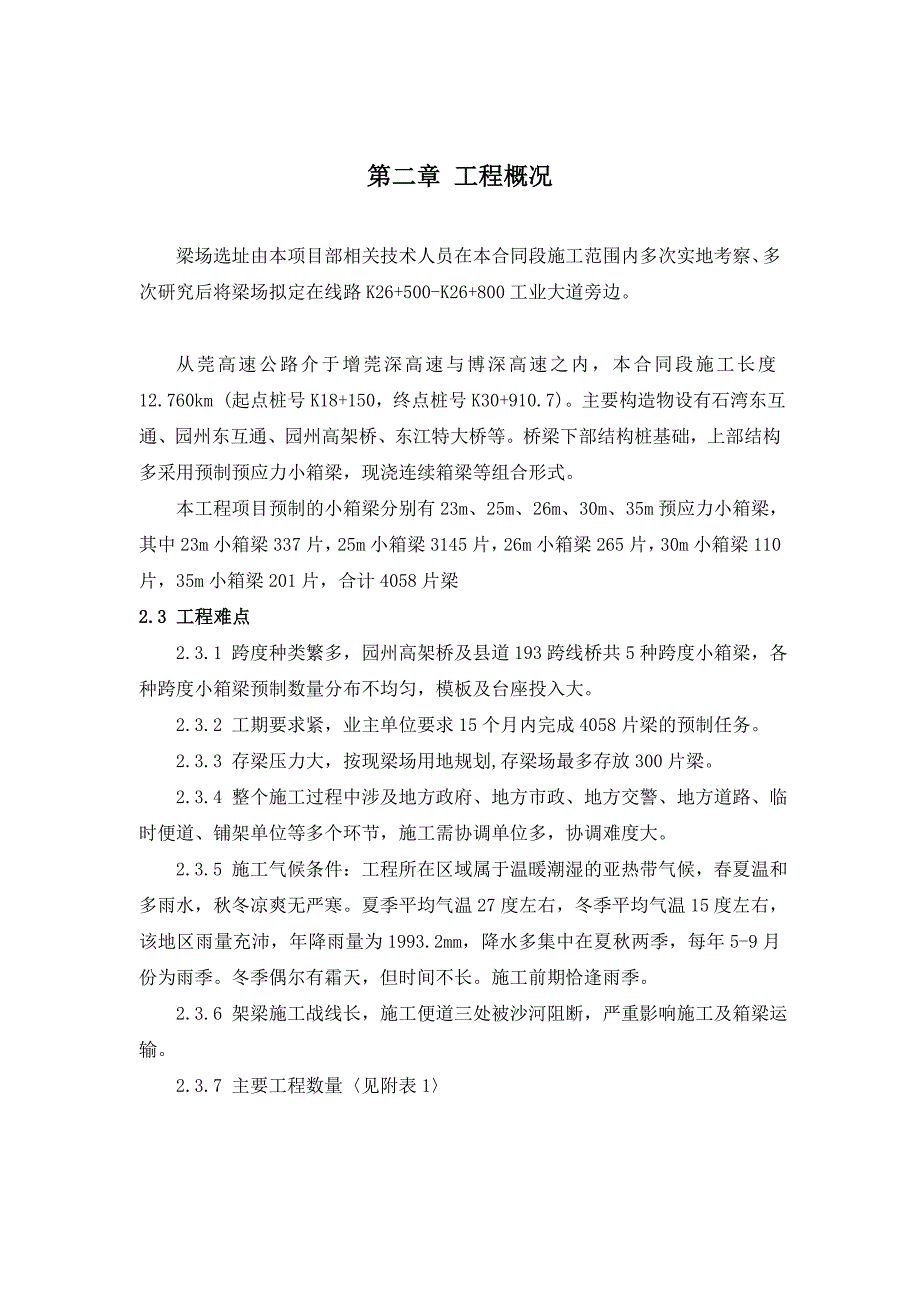 第二章 工程概况

梁场选址由本项目部相关技术人员在本合同段施工范围内多次实地考察、多次研究后将梁场拟定在线路 K26+500-K26+800 工业大道旁边。

从莞高速公路介于增莞深高速与博深高速之内，本合同段施工长度 12.760km（起点桩号 K18+150，终点桩号 K30+910.7）。主要构造物设有石湾东互通、园州东互通、园州高架桥、东江特大桥等。桥梁下部结构桩基础，上部结构多采用预制预应力小箱梁，现浇连续箱梁等组合形式。

本工程项目预制的小箱梁分别有 23m、25m、26m、30m、35m 预应力小箱梁，其中 23m 小箱梁 337 片，25m 小箱梁 3145 片，26m 小箱梁 265 片，30m 小箱梁 110 片，35m 小箱梁 201 片，合计 4058 片梁

2.3 工程难点

2.3.1 跨度种类繁多，园州高架桥及县道 193 跨线桥共 5 种跨度小箱梁，各种跨度小箱梁预制数量分布不均匀，模板及台座投入大。

2.3.2 工期要求紧，业主单位要求 15 个月内完成 4058 片梁的预制任务。

2.3.3 存梁压力大，按现梁场用地规划,存梁场最多存放 300 片梁。

2.3.4 整个施工过程中涉及地方政府、地方市政、地方交警、地方道路、临时便道、铺架单位等多个环节，施工需协调单位多，协调难度大。

2.3.5 施工气候条件：工程所在区域属于温暖潮湿的亚热带气候，春夏温和多雨水，秋冬凉爽无严寒。夏季平均气温 27 度左右，冬季平均气温 15 度左右，该地区雨量充沛，年降雨量为 1993.2mm，降水多集中在夏秋两季，每年 5-9 月份为雨季。冬季偶尔有霜天，但时间不长。施工前期恰逢雨季。

2.3.6 架梁施工战线长，施工便道三处被沙河阻断，严重影响施工及箱梁运输。

2.3.7 主要工程数量〈见附表 1〉